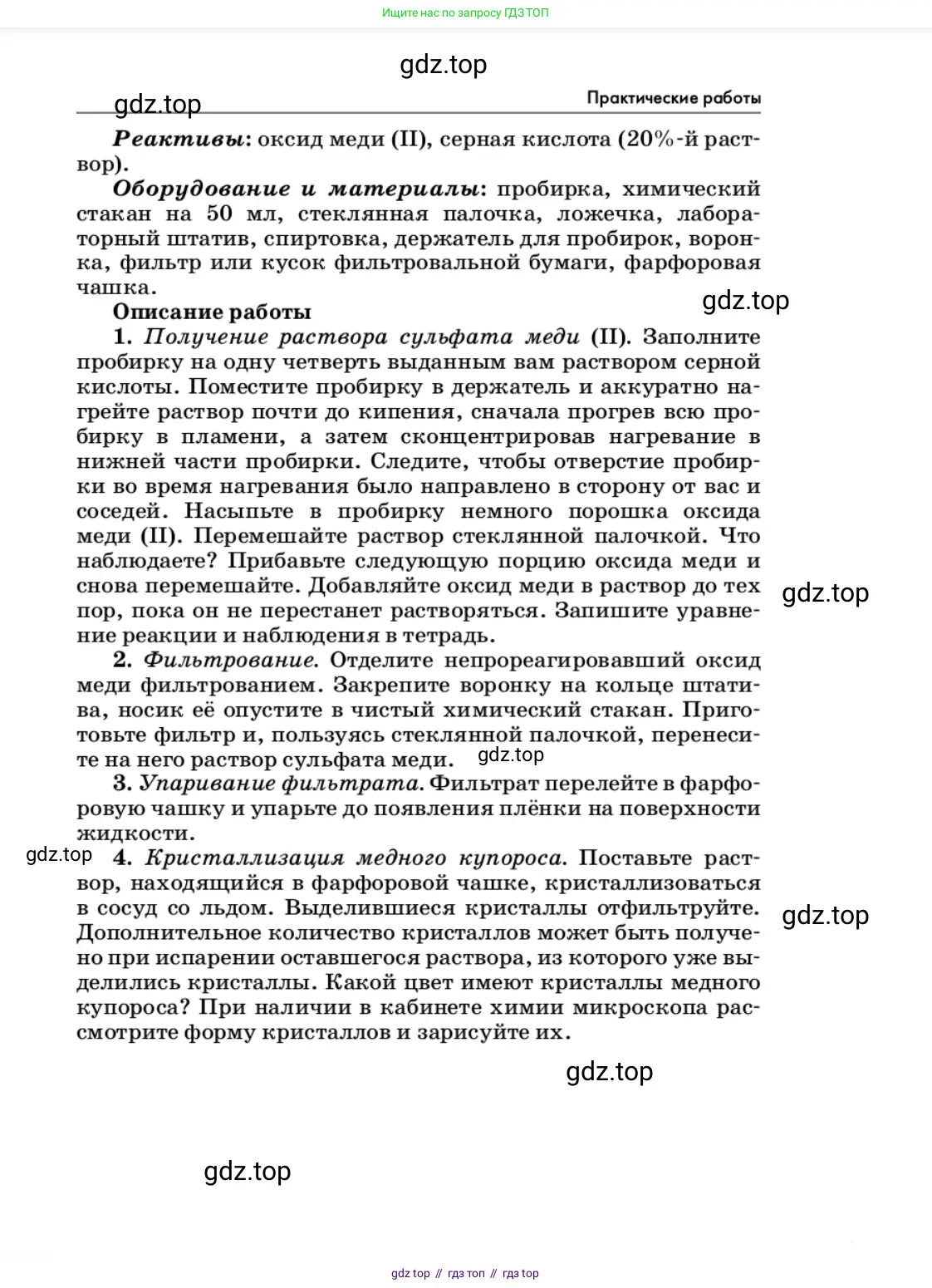 Ищите нас по запросу ГДЗ ТОП

gdz.top

gdz.top

Практические работы

Реактивы: оксид меди (II), серная кислота (20%-й раствор).

Оборудование и материалы: пробирка, химический стакан на 50 мл, стеклянная палочка, ложечка, лабораторный штатив, спиртовка, держатель для пробирок, воронка, фильтр или кусок фильтровальной бумаги, фарфоровая чашка.

gdz.top

Описание работы

1. Получение раствора сульфата меди (II). Заполните пробирку на одну четверть выданным вам раствором серной кислоты. Поместите пробирку в держатель и аккуратно нагрейте раствор почти до кипения, сначала прогрев всю пробирку в пламени, а затем сконцентрировав нагревание в нижней части пробирки. Следите, чтобы отверстие пробирки во время нагревания было направлено в сторону от вас и соседей. Насыпьте в пробирку немного порошка оксида меди (II). Перемешайте раствор стеклянной палочкой. Что наблюдаете? Прибавьте следующую порцию оксида меди и снова перемешайте. Добавляйте оксид меди в раствор до тех пор, пока он не перестанет растворяться. Запишите уравнение реакции и наблюдения в тетрадь.

gdz.top

2. Фильтрование. Отделите непрореагировавший оксид меди фильтрованием. Закрепите воронку на кольце штатива, носик её опустите в чистый химический стакан. Приготовьте фильтр и, пользуясь стеклянной палочкой, перенесите на него раствор сульфата меди.

gdz.top

3. Упаривание фильтрата. Фильтрат перелейте в фарфоровую чашку и упарьте до появления плёнки на поверхности жидкости.

gdz.top

4. Кристаллизация медного купороса. Поставьте раствор, находящийся в фарфоровой чашке, кристаллизоваться в сосуд со льдом. Выделившиеся кристаллы отфильтруйте. Дополнительное количество кристаллов может быть получено при испарении оставшегося раствора, из которого уже выделились кристаллы. Какой цвет имеют кристаллы медного купороса? При наличии в кабинете химии микроскопа рассмотрите форму кристаллов и зарисуйте их.

gdz.top

gdz.top

gdz.top

gdz top // гдз топ // гдз top